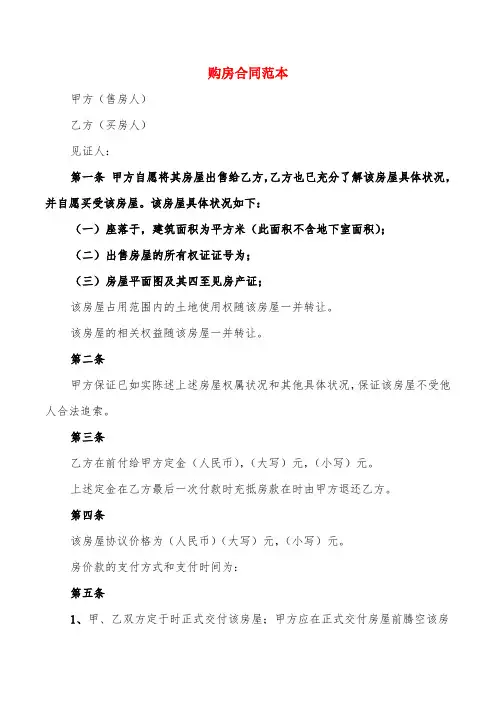 购房合同范本

甲方（售房人）

乙方（买房人）

见证人：

第一条 甲方自愿将其房屋出售给乙方，乙方也已充分了解该房屋具体状况，并自愿买受该房屋。该房屋具体状况如下：

（一）座落于，建筑面积为平方米（此面积不含地下室面积）；

（二）出售房屋的所有权证证号为；

（三）房屋平面图及其四至见房产证；

该房屋占用范围内的土地使用权随该房屋一并转让。

该房屋的相关权益随该房屋一并转让。

第二条

甲方保证已如实陈述上述房屋权属状况和其他具体状况，保证该房屋不受他人合法追索。

第三条

乙方在前付给甲方定金（人民币），(大写）元，(小写）元。

上述定金在乙方最后一次付款时充抵房款在时由甲方退还乙方。

第四条

该房屋协议价格为（人民币）(大写）元，(小写）元。

房价款的支付方式和支付时间为：

第五条

1、甲、乙双方定于时正式交付该房屋；甲方应在正式交付房屋前腾空该房